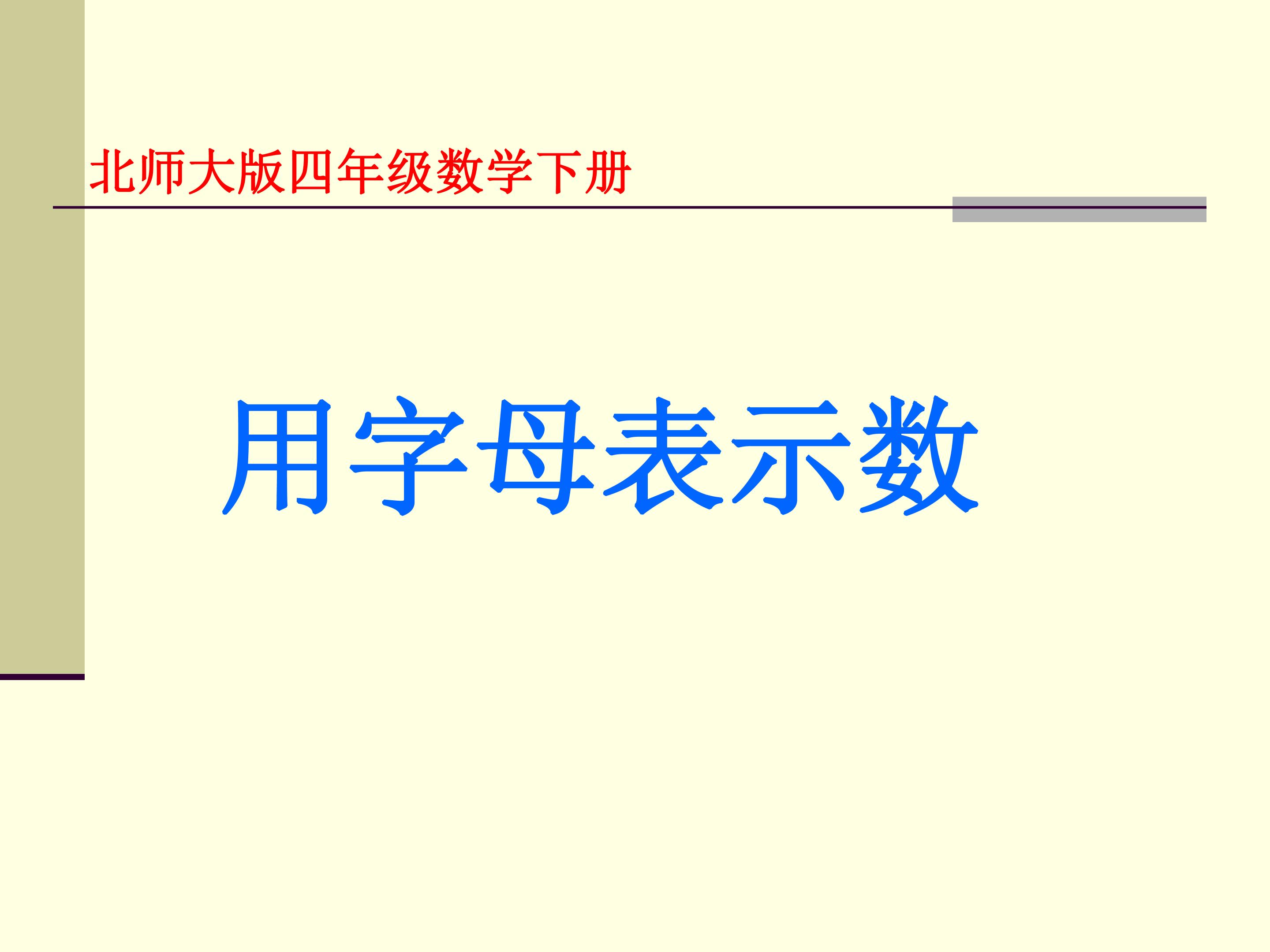 北师大版四年级数学下册

用字母表示数